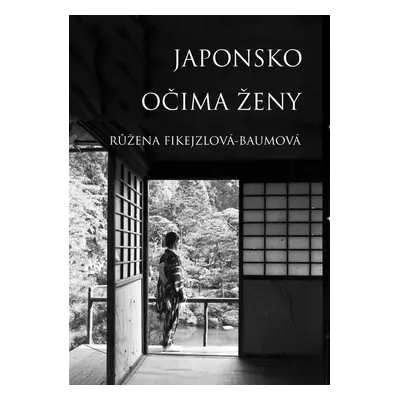 JAPONSKO
OČIMA ŽENY

RŮŽENA FIKEJZLOVÁ-BAUMOVÁ